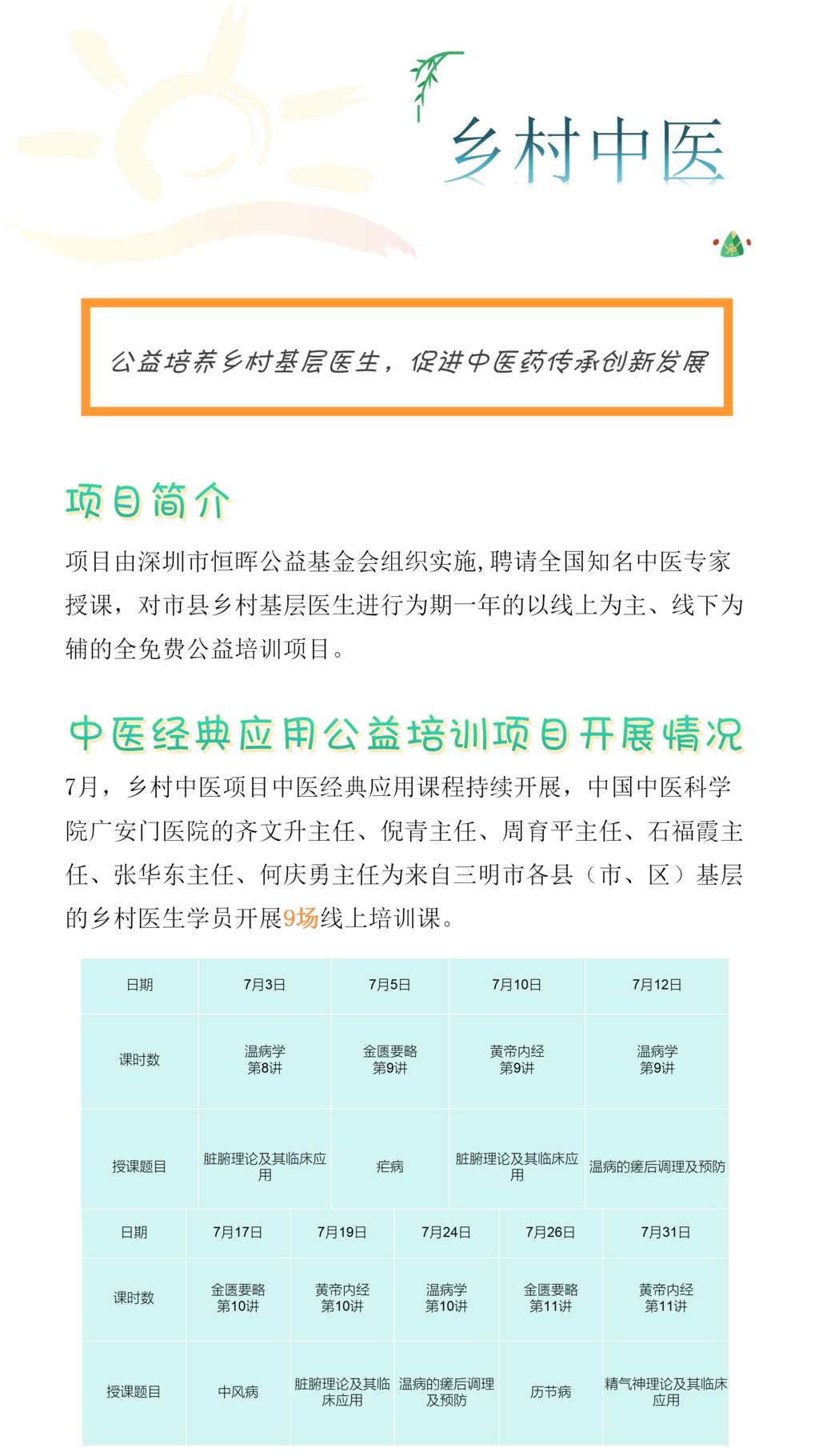 乡村中医

公益培养乡村基层医生，促进中医药传承创新发展

项目简介

项目由深圳市恒晖公益基金会组织实施，聘请全国知名中医专家授课，对市县乡村基层医生进行为期一年的以线上为主、线下为辅的全免费公益培训项目。

中医经典应用公益培训项目开展情况

7月，乡村中医项目中医经典应用课程持续开展，中国中医科学院广安门医院的齐文升主任、倪青主任、周育平主任、石福霞主任、张华东主任、何庆勇主任为来自三明市各县（市、区）基层的乡村医生学员开展9场线上培训课。

| 日期 | 7月3日 | 7月5日 | 7月10日 | 7月12日 |
|---|---|---|---|---|
| 课时数 | 温病学 第8讲 | 金匮要略 第9讲 | 黄帝内经 第9讲 | 温病学 第9讲 |
| 授课题目 | 脏腑理论及其临床应用 | 疟病 | 脏腑理论及其临床应用 | 温病的瘥后调理及预防 |

| 日期 | 7月17日 | 7月19日 | 7月24日 | 7月26日 | 7月31日 |
|---|---|---|---|---|---|
| 课时数 | 金匮要略 第10讲 | 黄帝内经 第10讲 | 温病学 第10讲 | 金匮要略 第11讲 | 黄帝内经 第11讲 |
| 授课题目 | 中风病 | 脏腑理论及其临床应用 | 温病的瘥后调理及预防 | 历节病 | 精气神理论及其临床应用 |